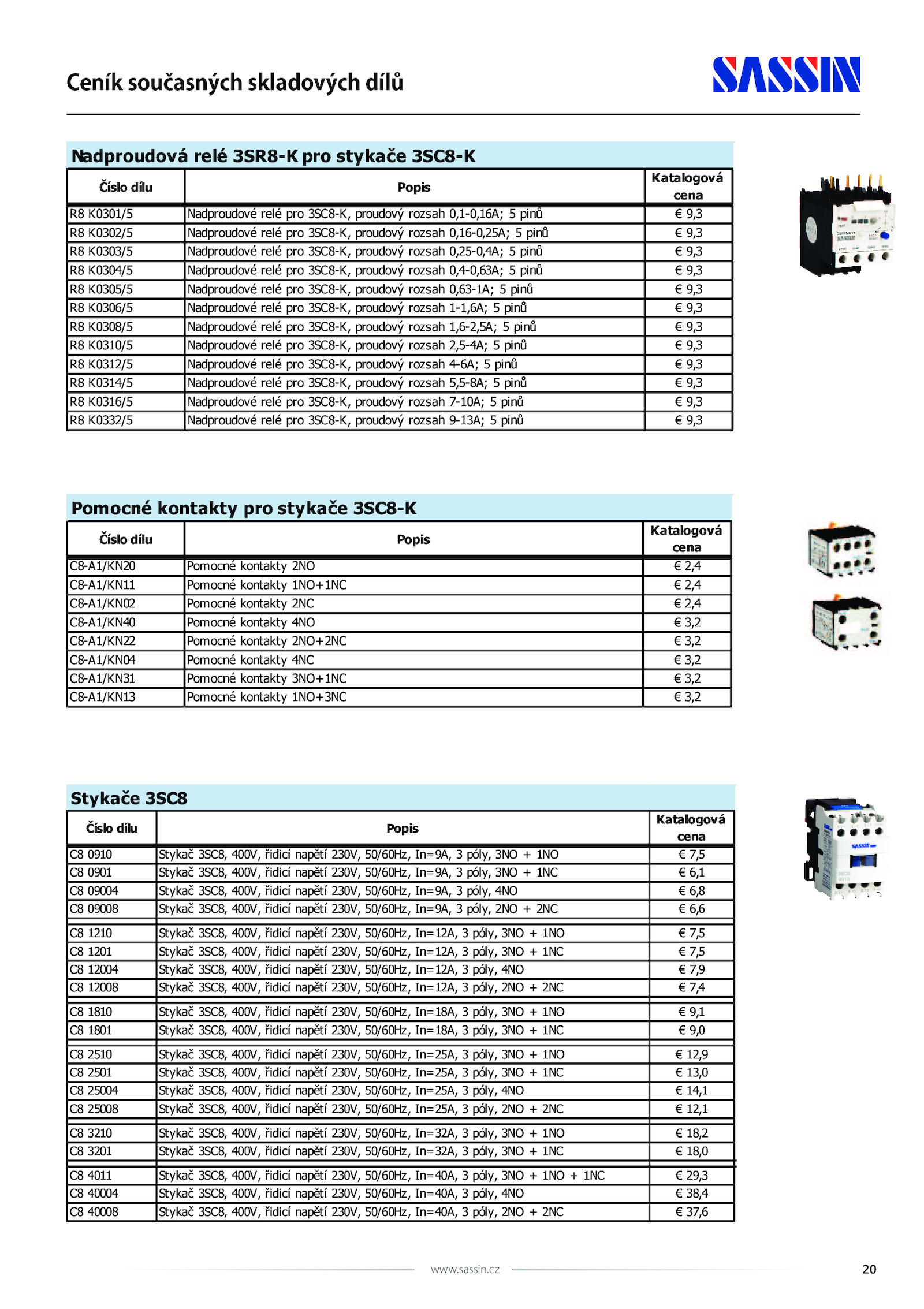 Ceník současných skladových dílů

SASSIN

Nadproudová relé 3SR8-K pro stykače 3SC8-K

| Číslo dílu | Popis | Katalogová cena |
|---|---|---|
| R8 K0301/5 | Nadproudové relé pro 3SC8-K, proudový rozsah 0,1-0,16A; 5 pinů | € 9,3 |
| R8 K0302/5 | Nadproudové relé pro 3SC8-K, proudový rozsah 0,16-0,25A; 5 pinů | € 9,3 |
| R8 K0303/5 | Nadproudové relé pro 3SC8-K, proudový rozsah 0,25-0,4A; 5 pinů | € 9,3 |
| R8 K0304/5 | Nadproudové relé pro 3SC8-K, proudový rozsah 0,4-0,63A; 5 pinů | € 9,3 |
| R8 K0305/5 | Nadproudové relé pro 3SC8-K, proudový rozsah 0,63-1A; 5 pinů | € 9,3 |
| R8 K0306/5 | Nadproudové relé pro 3SC8-K, proudový rozsah 1-1,6A; 5 pinů | € 9,3 |
| R8 K0308/5 | Nadproudové relé pro 3SC8-K, proudový rozsah 1,6-2,5A; 5 pinů | € 9,3 |
| R8 K0310/5 | Nadproudové relé pro 3SC8-K, proudový rozsah 2,5-4A; 5 pinů | € 9,3 |
| R8 K0312/5 | Nadproudové relé pro 3SC8-K, proudový rozsah 4-6A; 5 pinů | € 9,3 |
| R8 K0314/5 | Nadproudové relé pro 3SC8-K, proudový rozsah 5,5-8A; 5 pinů | € 9,3 |
| R8 K0316/5 | Nadproudové relé pro 3SC8-K, proudový rozsah 7-10A; 5 pinů | € 9,3 |
| R8 K0332/5 | Nadproudové relé pro 3SC8-K, proudový rozsah 9-13A; 5 pinů | € 9,3 |

Pomocné kontakty pro stykače 3SC8-K

| Číslo dílu | Popis | Katalogová cena |
|---|---|---|
| C8-A1/KN20 | Pomocné kontakty 2NO | € 2,4 |
| C8-A1/KN11 | Pomocné kontakty 1NO+1NC | € 2,4 |
| C8-A1/KN02 | Pomocné kontakty 2NC | € 2,4 |
| C8-A1/KN40 | Pomocné kontakty 4NO | € 3,2 |
| C8-A1/KN22 | Pomocné kontakty 2NO+2NC | € 3,2 |
| C8-A1/KN04 | Pomocné kontakty 4NC | € 3,2 |
| C8-A1/KN31 | Pomocné kontakty 3NO+1NC | € 3,2 |
| C8-A1/KN13 | Pomocné kontakty 1NO+3NC | € 3,2 |

Stykače 3SC8

| Číslo dílu | Popis | Katalogová cena |
|---|---|---|
| C8 0910 | Stykač 3SC8, 400V, řidicí napětí 230V, 50/60Hz, In=9A, 3 póly, 3NO + 1NO | € 7,5 |
| C8 0901 | Stykač 3SC8, 400V, řidicí napětí 230V, 50/60Hz, In=9A, 3 póly, 3NO + 1NC | € 6,1 |
| C8 09004 | Stykač 3SC8, 400V, řidicí napětí 230V, 50/60Hz, In=9A, 3 póly, 4NO | € 6,8 |
| C8 09008 | Stykač 3SC8, 400V, řidicí napětí 230V, 50/60Hz, In=9A, 3 póly, 2NO + 2NC | € 6,6 |
| C8 1210 | Stykač 3SC8, 400V, řidicí napětí 230V, 50/60Hz, In=12A, 3 póly, 3NO + 1NO | € 7,5 |
| C8 1201 | Stykač 3SC8, 400V, řidicí napětí 230V, 50/60Hz, In=12A, 3 póly, 3NO + 1NC | € 7,5 |
| C8 12004 | Stykač 3SC8, 400V, řidicí napětí 230V, 50/60Hz, In=12A, 3 póly, 4NO | € 7,9 |
| C8 12008 | Stykač 3SC8, 400V, řidicí napětí 230V, 50/60Hz, In=12A, 3 póly, 2NO + 2NC | € 7,4 |
| C8 1810 | Stykač 3SC8, 400V, řidicí napětí 230V, 50/60Hz, In=18A, 3 póly, 3NO + 1NO | € 9,1 |
| C8 1801 | Stykač 3SC8, 400V, řidicí napětí 230V, 50/60Hz, In=18A, 3 póly, 3NO + 1NC | € 9,0 |
| C8 2510 | Stykač 3SC8, 400V, řidicí napětí 230V, 50/60Hz, In=25A, 3 póly, 3NO + 1NO | € 12,9 |
| C8 2501 | Stykač 3SC8, 400V, řidicí napětí 230V, 50/60Hz, In=25A, 3 póly, 3NO + 1NC | € 13,0 |
| C8 25004 | Stykač 3SC8, 400V, řidicí napětí 230V, 50/60Hz, In=25A, 3 póly, 4NO | € 14,1 |
| C8 25008 | Stykač 3SC8, 400V, řidicí napětí 230V, 50/60Hz, In=25A, 3 póly, 2NO + 2NC | € 12,1 |
| C8 3210 | Stykač 3SC8, 400V, řidicí napětí 230V, 50/60Hz, In=32A, 3 póly, 3NO + 1NO | € 18,2 |
| C8 3201 | Stykač 3SC8, 400V, řidicí napětí 230V, 50/60Hz, In=32A, 3 póly, 3NO + 1NC | € 18,0 |
| C8 4011 | Stykač 3SC8, 400V, řidicí napětí 230V, 50/60Hz, In=40A, 3 póly, 3NO + 1NO + 1NC | € 29,3 |
| C8 40004 | Stykač 3SC8, 400V, řidicí napětí 230V, 50/60Hz, In=40A, 3 póly, 4NO | € 38,4 |
| C8 40008 | Stykač 3SC8, 400V, řidicí napětí 230V, 50/60Hz, In=40A, 3 póly, 2NO + 2NC | € 37,6 |

www.sassin.cz

20